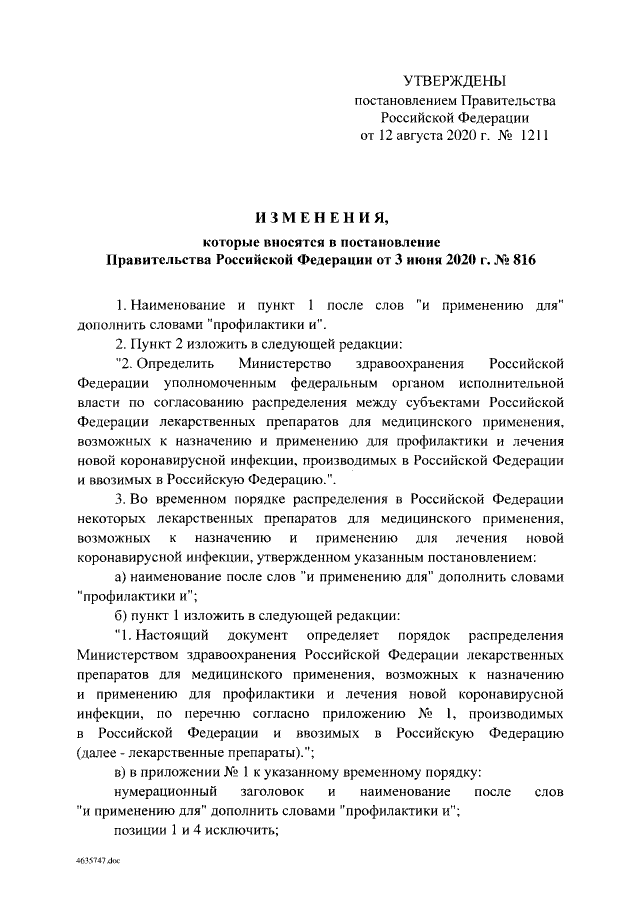 УТВЕРЖДЕНЫ
постановлением Правительства Российской Федерации
от 12 августа 2020 г. № 1211

ИЗМЕНЕНИЯ,
которые вносятся в постановление Правительства Российской Федерации от 3 июня 2020 г. № 816

1. Наименование и пункт 1 после слов "и применению для" дополнить словами "профилактики и".

2. Пункт 2 изложить в следующей редакции:

"2. Определить Министерство здравоохранения Российской Федерации уполномоченным федеральным органом исполнительной власти по согласованию распределения между субъектами Российской Федерации лекарственных препаратов для медицинского применения, возможных к назначению и применению для профилактики и лечения новой коронавирусной инфекции, производимых в Российской Федерации и ввозимых в Российскую Федерацию.".

3. Во временном порядке распределения в Российской Федерации некоторых лекарственных препаратов для медицинского применения, возможных к назначению и применению для лечения новой коронавирусной инфекции, утвержденном указанным постановлением:

а) наименование после слов "и применению для" дополнить словами "профилактики и";

б) пункт 1 изложить в следующей редакции:

"1. Настоящий документ определяет порядок распределения Министерством здравоохранения Российской Федерации лекарственных препаратов для медицинского применения, возможных к назначению и применению для профилактики и лечения новой коронавирусной инфекции, по перечню согласно приложению № 1, производимых в Российской Федерации и ввозимых в Российскую Федерацию (далее - лекарственные препараты).";

в) в приложении № 1 к указанному временному порядку:

нумерационный заголовок и наименование после слов "и применению для" дополнить словами "профилактики и";

позиции 1 и 4 исключить;

4635747.doc